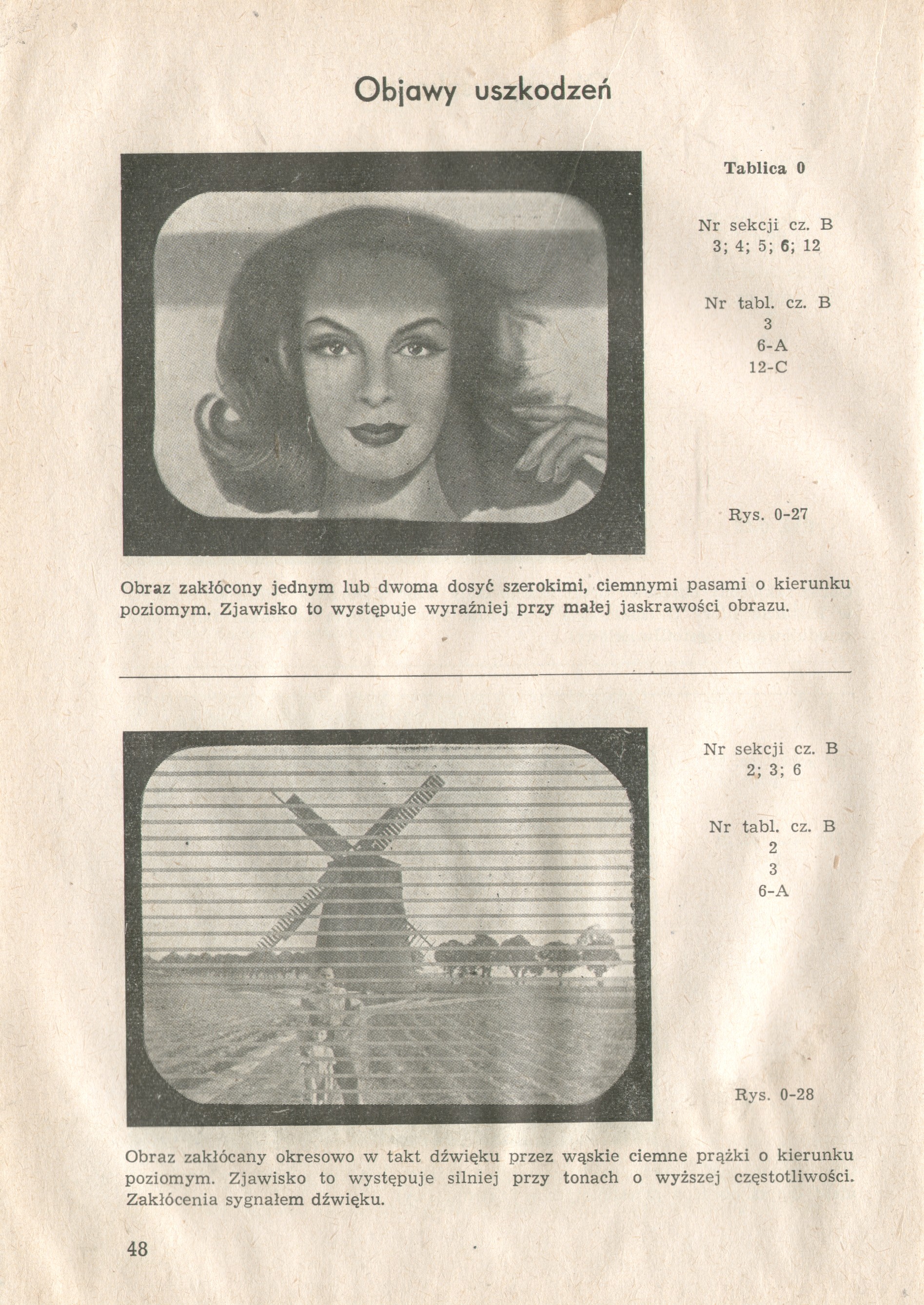 Objawy uszkodzeń

Tablica 0

Nr sekcji cz. B
3; 4; 5; 6; 12

Nr tabl. cz. B
3
6-A
12-C

Rys. 0-27

Obraz zakłócony jednym lub dwoma dosyć szerokimi, ciemnymi pasami o kierunku poziomym. Zjawisko to występuje wyraźniej przy małej jaskrawości obrazu.

Nr sekcji cz. B
2; 3; 6

Nr tabl. cz. B
2
3
6-A

Rys. 0-28

Obraz zakłócany okresowo w takt dźwięku przez wąskie ciemne prążki o kierunku poziomym. Zjawisko to występuje silniej przy tonach o wyższej częstotliwości. Zakłócenia sygnałem dźwięku.

48